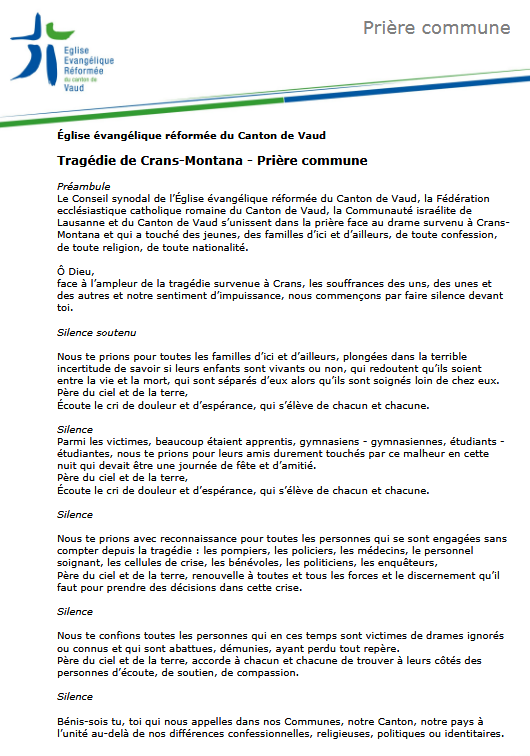 Eglise Evangélique Réformée du canton de Vaud

Prière commune

Église évangélique réformée du Canton de Vaud

Tragédie de Crans-Montana - Prière commune

Préambule
Le Conseil synodal de l'Église évangélique réformée du Canton de Vaud, la Fédération ecclésiastique catholique romaine du Canton de Vaud, la Communauté israélite de Lausanne et du Canton de Vaud s'unissent dans la prière face au drame survenu à Crans-Montana et qui a touché des jeunes, des familles d'ici et d'ailleurs, de toute confession, de toute religion, de toute nationalité.

Ô Dieu,
face à l'ampleur de la tragédie survenue à Crans, les souffrances des uns, des unes et des autres et notre sentiment d'impuissance, nous commençons par faire silence devant toi.

Silence soutenu

Nous te prions pour toutes les familles d'ici et d'ailleurs, plongées dans la terrible incertitude de savoir si leurs enfants sont vivants ou non, qui redoutent qu'ils soient entre la vie et la mort, qui sont séparés d'eux alors qu'ils sont soignés loin de chez eux.
Père du ciel et de la terre,
Écoute le cri de douleur et d'espérance, qui s'élève de chacun et chacune.

Silence
Parmi les victimes, beaucoup étaient apprentis, gymnasiens - gymnasiennes, étudiants - étudiantes, nous te prions pour leurs amis durement touchés par ce malheur en cette nuit qui devait être une journée de fête et d'amitié.
Père du ciel et de la terre,
Écoute le cri de douleur et d'espérance, qui s'élève de chacun et chacune.

Silence

Nous te prions avec reconnaissance pour toutes les personnes qui se sont engagées sans compter depuis la tragédie : les pompiers, les policiers, les médecins, le personnel soignant, les cellules de crise, les bénévoles, les politiciens, les enquêteurs,
Père du ciel et de la terre, renouvelle à toutes et tous les forces et le discernement qu'il faut pour prendre des décisions dans cette crise.

Silence

Nous te confions toutes les personnes qui en ces temps sont victimes de drames ignorés ou connus et qui sont abattues, démunies, ayant perdu tout repère.
Père du ciel et de la terre, accorde à chacun et chacune de trouver à leurs côtés des personnes d'écoute, de soutien, de compassion.

Silence

Bénis-sois tu, toi qui nous appelles dans nos Communes, notre Canton, notre pays à l'unité au-delà de nos différences confessionnelles, religieuses, politiques ou identitaires.